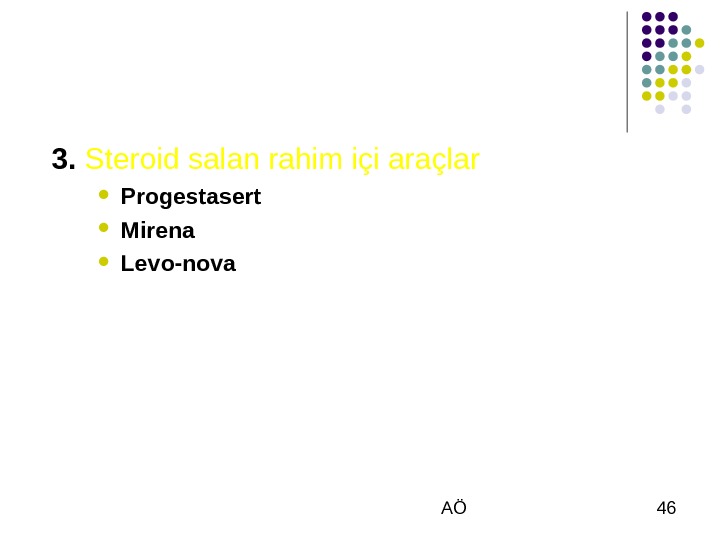 3. Steroid salan rahim içi araçlar

• Progestasert
• Mirena
• Levo-nova

AÖ

46